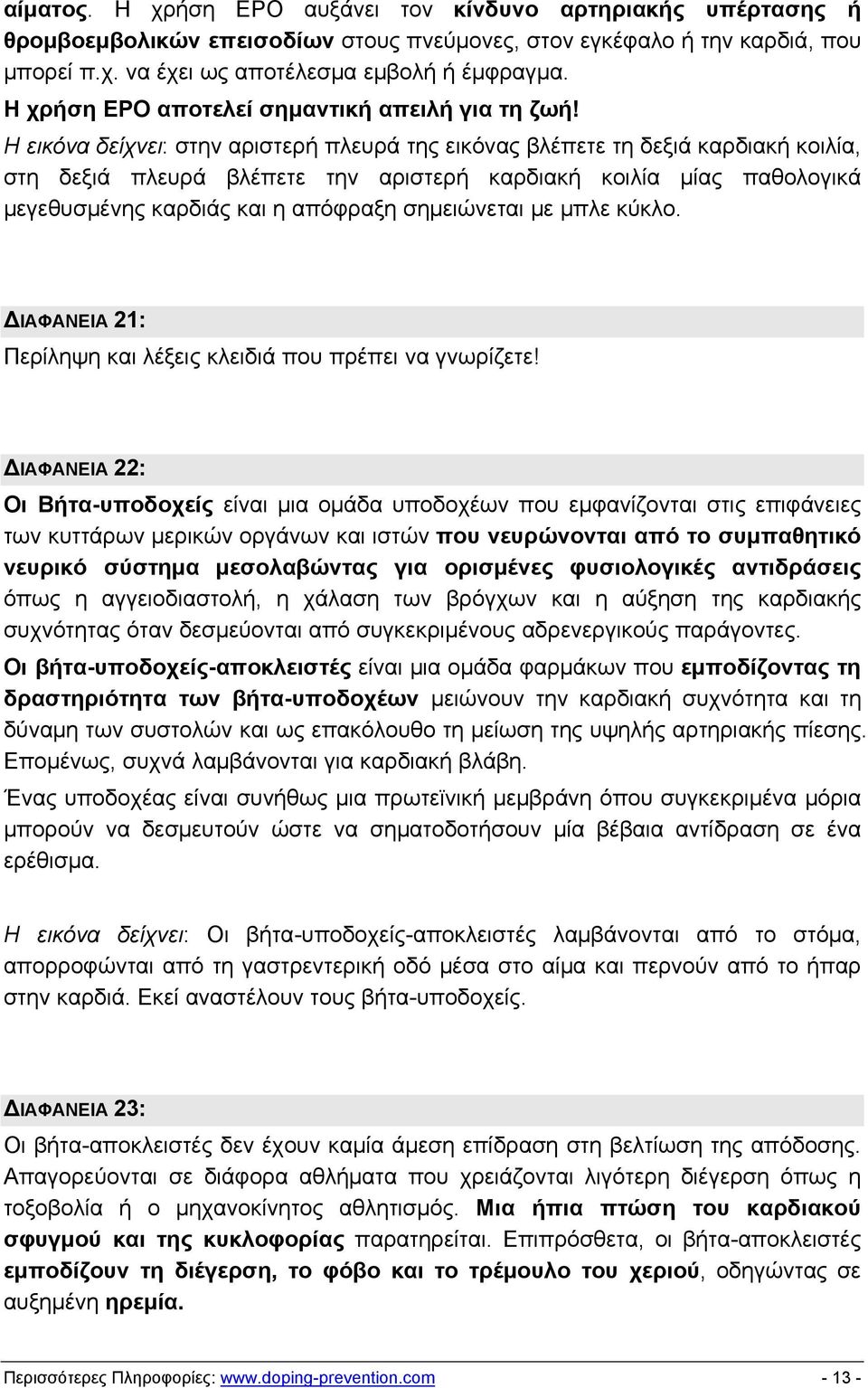 αίματος. Η χρήση EPO αυξάνει τον κίνδυνο αρτηριακής υπέρτασης ή θρομβοεμβολικών επεισοδίων στους πνεύμονες, στον εγκέφαλο ή την καρδιά, που μπορεί π.χ. να έχει ως αποτέλεσμα εμβολή ή έμφραγμα.

Η χρήση EPO αποτελεί σημαντική απειλή για τη ζωή!

Η εικόνα δείχνει: στην αριστερή πλευρά της εικόνας βλέπετε τη δεξιά καρδιακή κοιλία, στη δεξιά πλευρά βλέπετε την αριστερή καρδιακή κοιλία μίας παθολογικά μεγεθυσμένης καρδιάς και η απόφραξη σημειώνεται με μπλε κύκλο.

ΔΙΑΦΑΝΕΙΑ 21:

Περίληψη και λέξεις κλειδιά που πρέπει να γνωρίζετε!

ΔΙΑΦΑΝΕΙΑ 22:

Οι Βήτα-υποδοχείς είναι μια ομάδα υποδοχέων που εμφανίζονται στις επιφάνειες των κυττάρων μερικών οργάνων και ιστών που νευρώνονται από το συμπαθητικό νευρικό σύστημα μεσολαβώντας για ορισμένες φυσιολογικές αντιδράσεις όπως η αγγειοδιαστολή, η χάλαση των βρόγχων και η αύξηση της καρδιακής συχνότητας όταν δεσμεύονται από συγκεκριμένους αδρενεργικούς παράγοντες.

Οι βήτα-υποδοχείς-αποκλειστές είναι μια ομάδα φαρμάκων που εμποδίζοντας τη δραστηριότητα των βήτα-υποδοχέων μειώνουν την καρδιακή συχνότητα και τη δύναμη των συστολών και ως επακόλουθο τη μείωση της υψηλής αρτηριακής πίεσης. Επομένως, συχνά λαμβάνονται για καρδιακή βλάβη.

Ένας υποδοχέας είναι συνήθως μια πρωτεϊνική μεμβράνη όπου συγκεκριμένα μόρια μπορούν να δεσμευτούν ώστε να σηματοδοτήσουν μία βέβαια αντίδραση σε ένα ερέθισμα.

Η εικόνα δείχνει: Οι βήτα-υποδοχείς-αποκλειστές λαμβάνονται από το στόμα, απορροφώνται από τη γαστρεντερική οδό μέσα στο αίμα και περνούν από το ήπαρ στην καρδιά. Εκεί αναστέλουν τους βήτα-υποδοχείς.

ΔΙΑΦΑΝΕΙΑ 23:

Οι βήτα-αποκλειστές δεν έχουν καμία άμεση επίδραση στη βελτίωση της απόδοσης. Απαγορεύονται σε διάφορα αθλήματα που χρειάζονται λιγότερη διέγερση όπως η τοξοβολία ή ο μηχανοκίνητος αθλητισμός. Μια ήπια πτώση του καρδιακού σφυγμού και της κυκλοφορίας παρατηρείται. Επιπρόσθετα, οι βήτα-αποκλειστές εμποδίζουν τη διέγερση, το φόβο και το τρέμουλο του χεριού, οδηγώντας σε αυξημένη ηρεμία.

Περισσότερες Πληροφορίες: www.doping-prevention.com - 13 -